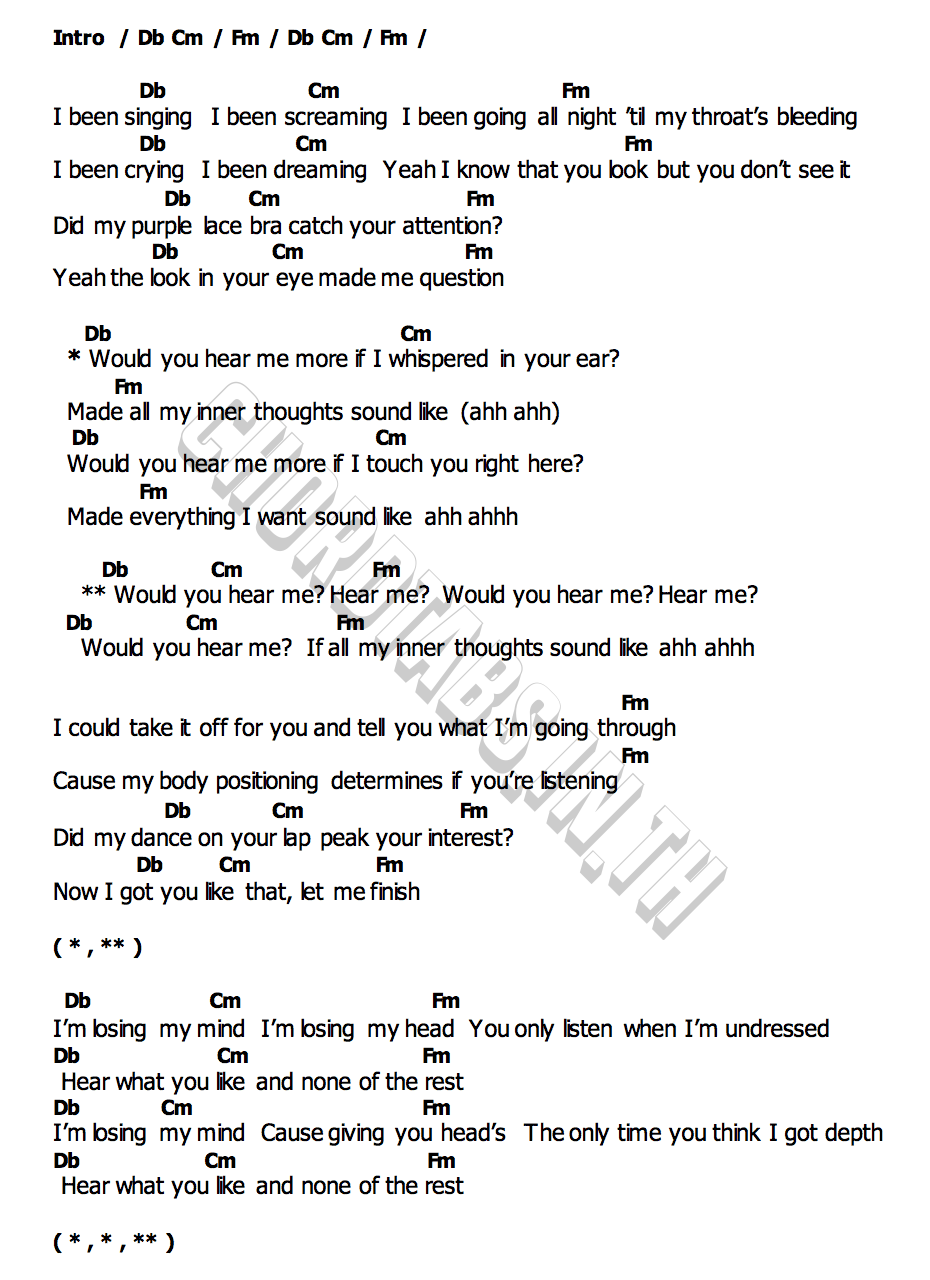 Intro / Db Cm / Fm / Db Cm / Fm /

Db Cm Fm
I been singing I been screaming I been going all night 'til my throat's bleeding
Db Cm Fm
I been crying I been dreaming Yeah I know that you look but you don't see it
Db Cm Fm
Did my purple lace bra catch your attention?
Db Cm Fm
Yeah the look in your eye made me question

Db Cm
* Would you hear me more if I whispered in your ear?
Fm
Made all my inner thoughts sound like (ahh ahh)
Db Cm
Would you hear me more if I touch you right here?
Fm
Made everything I want sound like ahh ahhh

Db Cm Fm
** Would you hear me? Hear me? Would you hear me? Hear me?
Db Cm Fm
Would you hear me? If all my inner thoughts sound like ahh ahhh

Fm
I could take it off for you and tell you what I'm going through
Fm
Cause my body positioning determines if you're listening
Db Cm Fm
Did my dance on your lap peak your interest?
Db Cm Fm
Now I got you like that, let me finish

( * , ** )

Db Cm Fm
I'm losing my mind I'm losing my head You only listen when I'm undressed
Db Cm Fm
Hear what you like and none of the rest
Db Cm Fm
I'm losing my mind Cause giving you head's The only time you think I got depth
Db Cm Fm
Hear what you like and none of the rest

( * , * , ** )

CHORDTABS.IN.TH